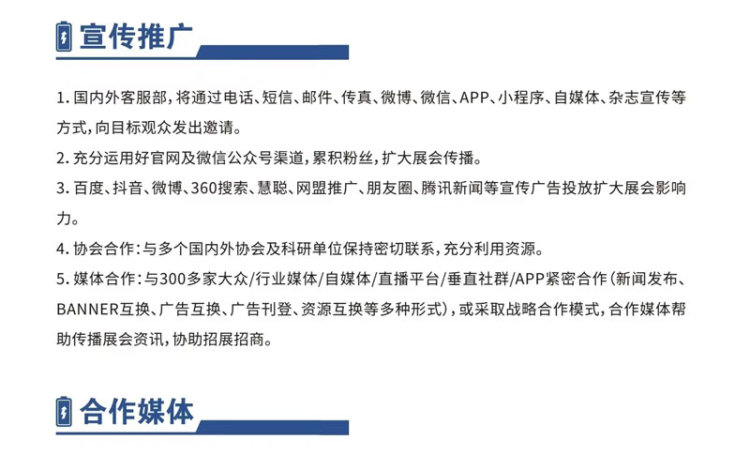 宣传推广

1. 国内外客服部，将通过电话、短信、邮件、传真、微博、微信、APP、小程序、自媒体、杂志宣传等方式，向目标观众发出邀请。

2. 充分运用好官网及微信公众号渠道，累积粉丝，扩大展会传播。

3. 百度、抖音、微博、360搜索、慧聪、网盟推广、朋友圈、腾讯新闻等宣传广告投放扩大展会影响力。

4. 协会合作：与多个国内外协会及科研单位保持密切联系，充分利用资源。

5. 媒体合作：与300多家大众/行业媒体/自媒体/直播平台/垂直社群/APP紧密合作（新闻发布、BANNER互换、广告互换、广告刊登、资源互换等多种形式），或采取战略合作模式，合作媒体帮助传播展会资讯，协助招展招商。

合作媒体